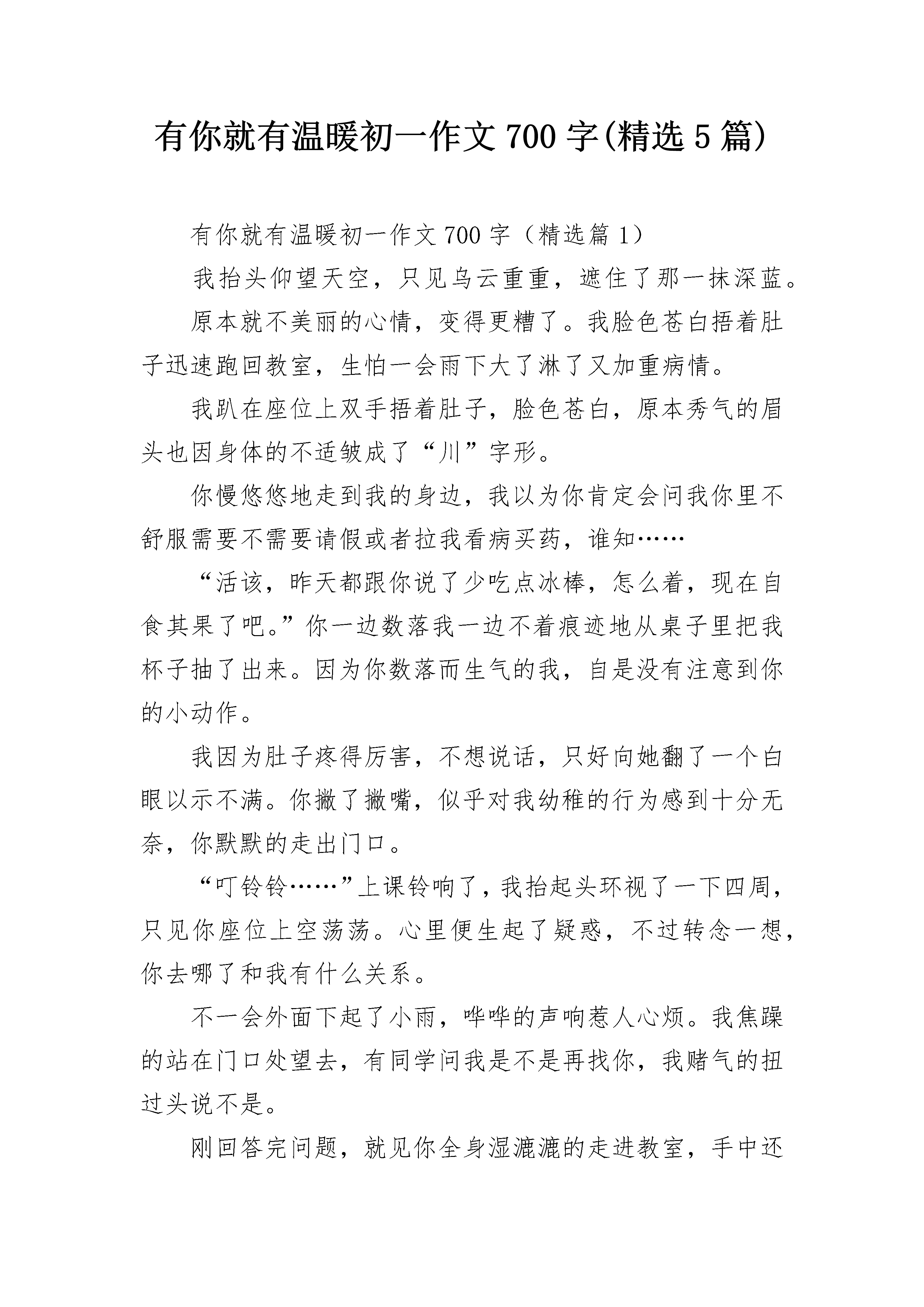 有你就有温暖初一作文700字(精选5篇)

有你就有温暖初一作文700字（精选篇1）

我抬头仰望天空，只见乌云重重，遮住了那一抹深蓝。

原本就不美丽的心情，变得更糟了。我脸色苍白捂着肚子迅速跑回教室，生怕一会雨下大了淋了又加重病情。

我趴在座位上双手捂着肚子，脸色苍白，原本秀气的眉头也因身体的不适皱成了“川”字形。

你慢悠悠地走到我的身边，我以为你肯定会问我你里不舒服需要不需要请假或者拉我看病买药，谁知……

“活该，昨天都跟你说了少吃点冰棒，怎么着，现在自食其果了吧。”你一边数落我一边不着痕迹地从桌子里把我杯子抽了出来。因为你数落而生气的我，自是没有注意到你的小动作。

我因为肚子疼得厉害，不想说话，只好向她翻了一个白眼以示不满。你撇了撇嘴，似乎对我幼稚的行为感到十分无奈，你默默的走出门口。

“叮铃铃……”上课铃响了，我抬起头环视了一下四周，只见你座位上空荡荡。心里便生起了疑惑，不过转念一想，你去哪了和我有什么关系。

不一会外面下起了小雨，哗哗的声响惹人心烦。我焦躁的站在门口处望去，有同学问我是不是再找你，我赌气的扭过头说不是。

刚回答完问题，就见你全身湿漉漉的走进教室，手中还